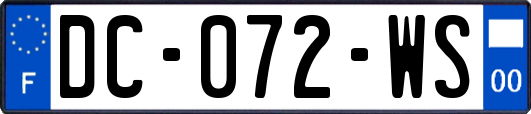 F
DC-072-WS
00